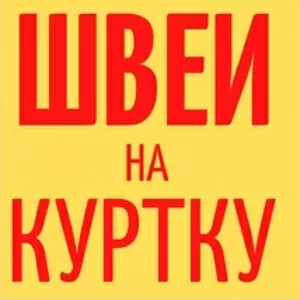 ШВЕИ
НА
КУРТКУ